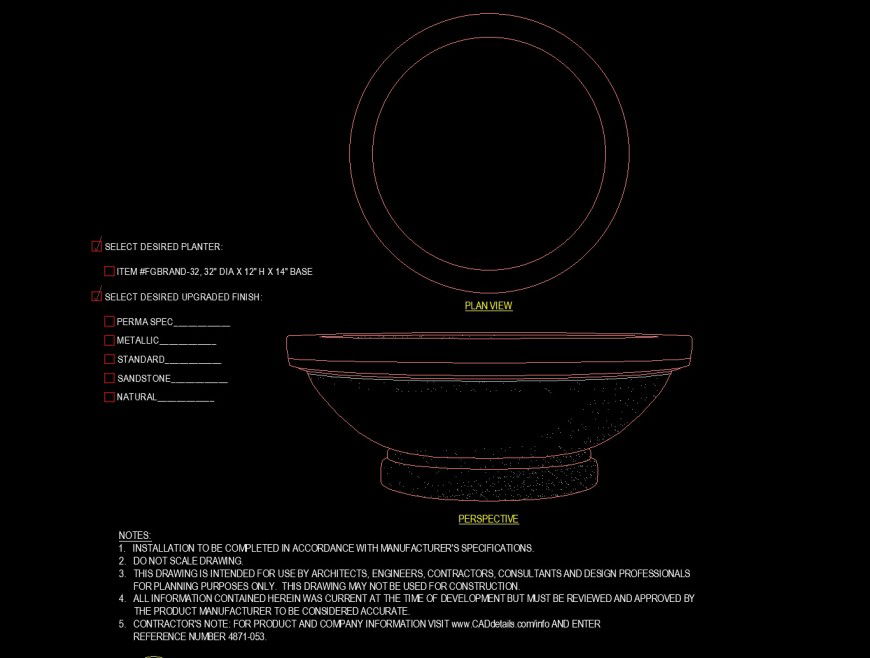 SELECT DESIRED PLANTER:

ITEM #FGBRAND-32, 32" DIA X 12" H X 14" BASE

SELECT DESIRED UPGRADED FINISH:

PERMA SPEC___________

METALLIC___________

STANDARD___________

SANDSTONE___________

NATURAL___________

PLAN VIEW

PERSPECTIVE

NOTES:
1. INSTALLATION TO BE COMPLETED IN ACCORDANCE WITH MANUFACTURER'S SPECIFICATIONS.
2. DO NOT SCALE DRAWING.
3. THIS DRAWING IS INTENDED FOR USE BY ARCHITECTS, ENGINEERS, CONTRACTORS, CONSULTANTS AND DESIGN PROFESSIONALS FOR PLANNING PURPOSES ONLY. THIS DRAWING MAY NOT BE USED FOR CONSTRUCTION.
4. ALL INFORMATION CONTAINED HEREIN WAS CURRENT AT THE TIME OF DEVELOPMENT BUT MUST BE REVIEWED AND APPROVED BY THE PRODUCT MANUFACTURER TO BE CONSIDERED ACCURATE.
5. CONTRACTOR'S NOTE: FOR PRODUCT AND COMPANY INFORMATION VISIT www.CADdetails.com/info AND ENTER REFERENCE NUMBER 4871-053.